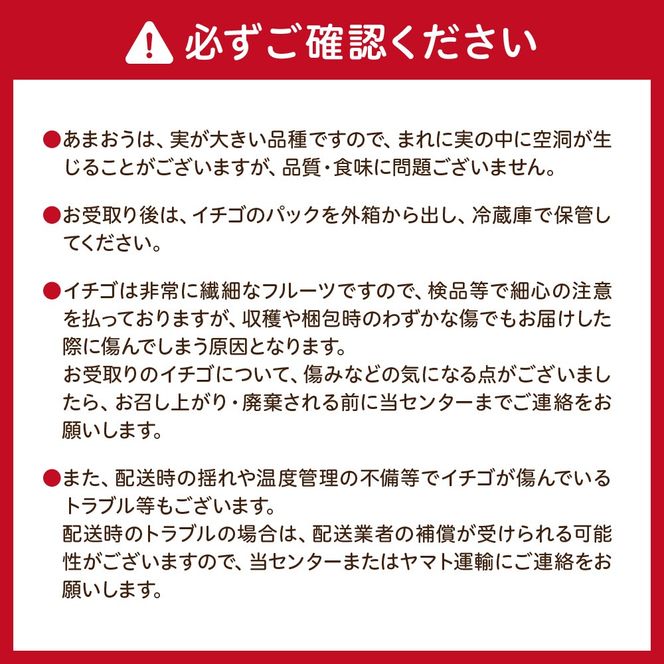 必ずご確認ください

●あまおうは、実が大きい品種ですので、まれに実の中に空洞が生じることがございますが、品質・食味に問題ございません。

●お受取り後は、イチゴのパックを外箱から出し、冷蔵庫で保管してください。

●イチゴは非常に繊細なフルーツですので、検品等で細心の注意を払っておりますが、収穫や梱包時のわずかな傷でもお届けした際に傷んでしまう原因となります。
お受取りのイチゴについて、傷みなどの気になる点がございましたら、お召し上がり・廃棄される前に当センターまでご連絡をお願いします。

●また、配送時の揺れや温度管理の不備等でイチゴが傷んでいるトラブル等もございます。
配送時のトラブルの場合は、配送業者の補償が受けられる可能性がございますので、当センターまたはヤマト運輸にご連絡をお願いします。